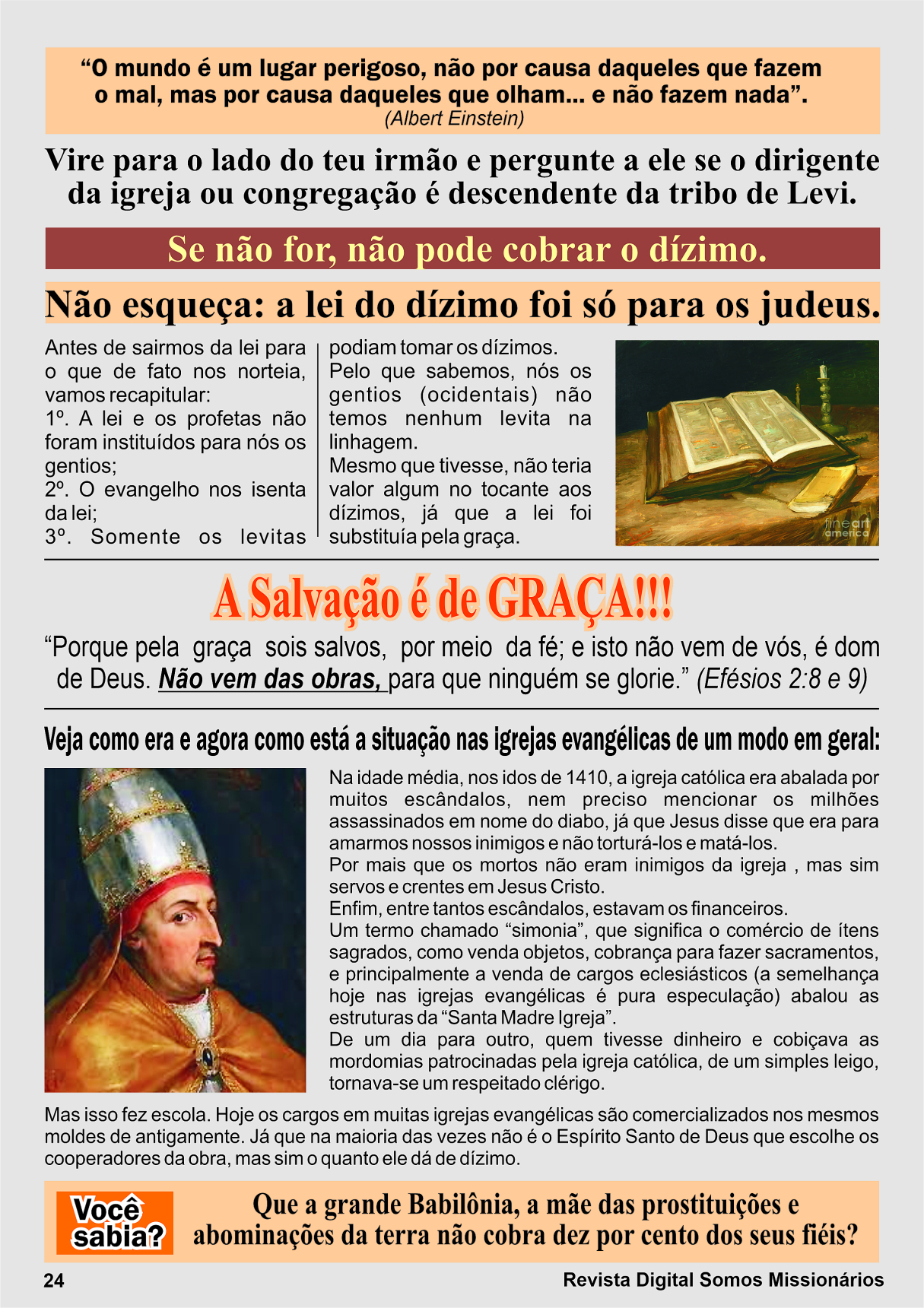 “O mundo é um lugar perigoso, não por causa daqueles que fazem o mal, mas por causa daqueles que olham... e não fazem nada”.
(Albert Einstein)

Vire para o lado do teu irmão e pergunte a ele se o dirigente da igreja ou congregação é descendente da tribo de Levi.

Se não for, não pode cobrar o dízimo.

Não esqueça: a lei do dízimo foi só para os judeus.

Antes de sairmos da lei para o que de fato nos norteia, vamos recapitular:
1º. A lei e os profetas não foram instituídos para nós os gentios;
2º. O evangelho nos isenta da lei;
3º. Somente os levitas podiam tomar os dízimos.
Pelo que sabemos, nós os gentios (ocidentais) não temos nenhum levita na linhagem.
Mesmo que tivesse, não teria valor algum no tocante aos dízimos, já que a lei foi substituía pela graça.

fine art america

A Salvação é de GRAÇA!!!

“Porque pela graça sois salvos, por meio da fé; e isto não vem de vós, é dom de Deus. Não vem das obras, para que ninguém se glorie.” (Efésios 2:8 e 9)

Veja como era e agora como está a situação nas igrejas evangélicas de um modo em geral:

Na idade média, nos idos de 1410, a igreja católica era abalada por muitos escândalos, nem preciso mencionar os milhões assassinados em nome do diabo, já que Jesus disse que era para amarmos nossos inimigos e não torturá-los e matá-los.
Por mais que os mortos não eram inimigos da igreja , mas sim servos e crentes em Jesus Cristo.
Enfim, entre tantos escândalos, estavam os financeiros.
Um termo chamado “simonia”, que significa o comércio de ítens sagrados, como venda objetos, cobrança para fazer sacramentos, e principalmente a venda de cargos eclesiásticos (a semelhança hoje nas igrejas evangélicas é pura especulação) abalou as estruturas da “Santa Madre Igreja”.
De um dia para outro, quem tivesse dinheiro e cobiçava as mordomias patrocinadas pela igreja católica, de um simples leigo, tornava-se um respeitado clérigo.

Mas isso fez escola. Hoje os cargos em muitas igrejas evangélicas são comercializados nos mesmos moldes de antigamente. Já que na maioria das vezes não é o Espírito Santo de Deus que escolhe os cooperadores da obra, mas sim o quanto ele dá de dízimo.

Você sabia?

Que a grande Babilônia, a mãe das prostituições e abominações da terra não cobra dez por cento dos seus fiéis?

24

Revista Digital Somos Missionários